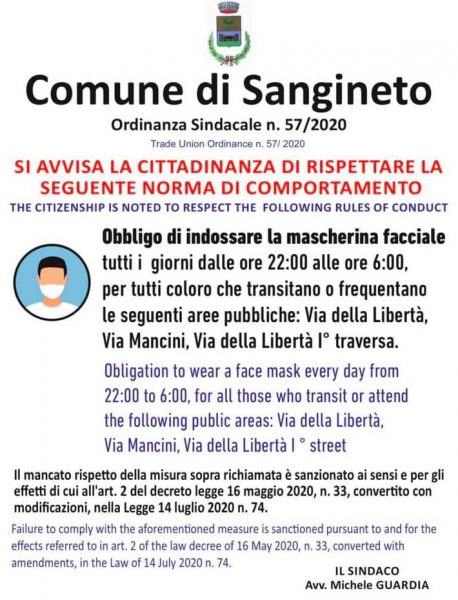 Comune di Sangineto

Ordinanza Sindacale n. 57/2020

Trade Union Ordinance n. 57/ 2020

SI AVVISA LA CITTADINANZA DI RISPETTARE LA SEGUENTE NORMA DI COMPORTAMENTO

THE CITIZENSHIP IS NOTED TO RESPECT THE FOLLOWING RULES OF CONDUCT

Obbligo di indossare la mascherina facciale tutti i giorni dalle ore 22:00 alle ore 6:00, per tutti coloro che transitano o frequentano le seguenti aree pubbliche: Via della Libertà, Via Mancini, Via della Libertà I° traversa.

Obligation to wear a face mask every day from 22:00 to 6:00, for all those who transit or attend the following public areas: Via della Libertà, Via Mancini, Via della Libertà I ° street

Il mancato rispetto della misura sopra richiamata è sanzionato ai sensi e per gli effetti di cui all'art. 2 del decreto legge 16 maggio 2020, n. 33, convertito con modificazioni, nella Legge 14 luglio 2020 n. 74.

Failure to comply with the aforementioned measure is sanctioned pursuant to and for the effects referred to in art. 2 of the law decree of 16 May 2020, n. 33, converted with amendments, in the Law of 14 July 2020 n. 74.

IL SINDACO
Avv. Michele GUARDIA